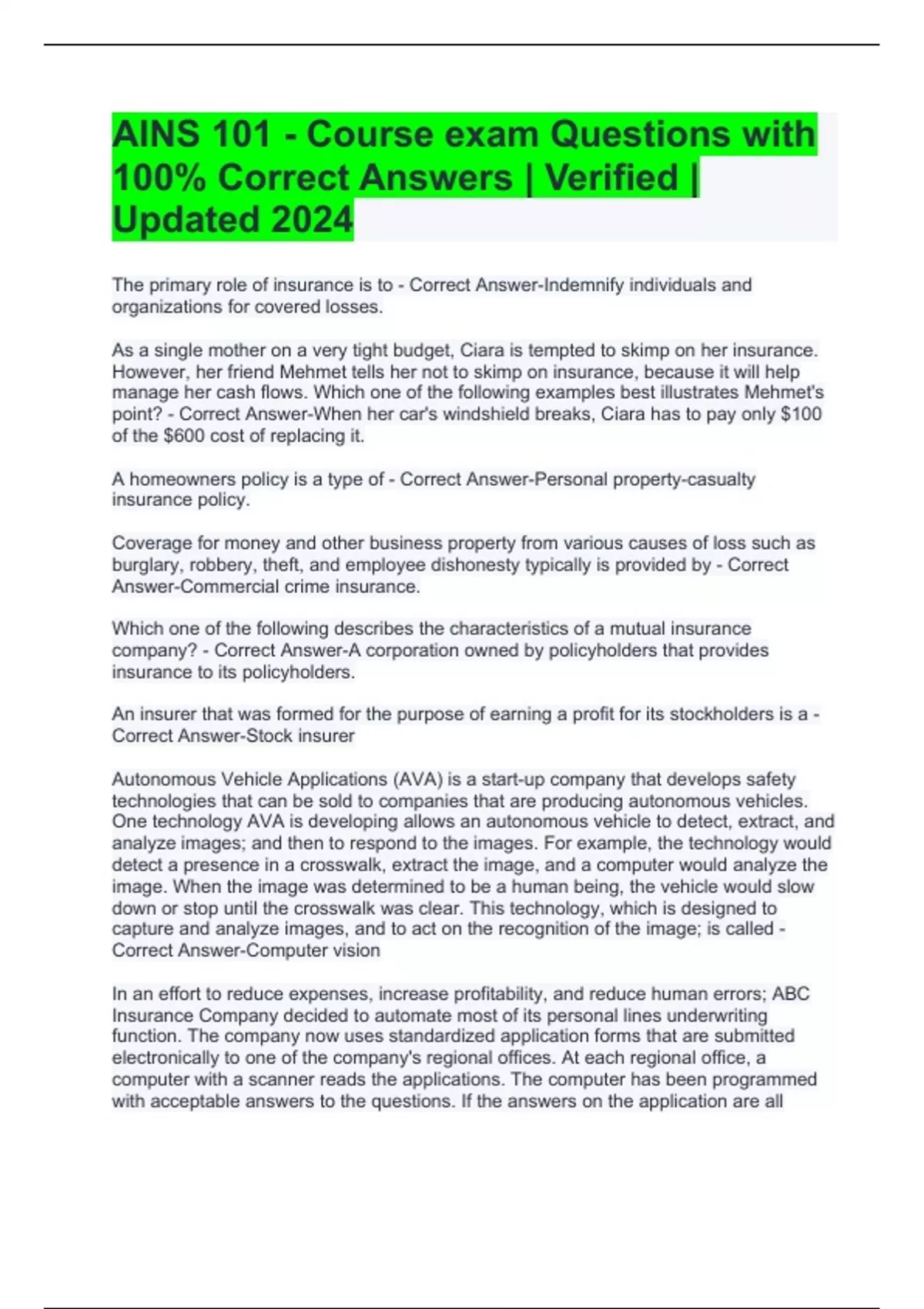 AINS 101 - Course exam Questions with 100% Correct Answers | Verified | Updated 2024

The primary role of insurance is to - Correct Answer-Indemnify individuals and organizations for covered losses.

As a single mother on a very tight budget, Ciara is tempted to skimp on her insurance. However, her friend Mehmet tells her not to skimp on insurance, because it will help manage her cash flows. Which one of the following examples best illustrates Mehmet's point? - Correct Answer-When her car's windshield breaks, Ciara has to pay only $100 of the $600 cost of replacing it.

A homeowners policy is a type of - Correct Answer-Personal property-casualty insurance policy.

Coverage for money and other business property from various causes of loss such as burglary, robbery, theft, and employee dishonesty typically is provided by - Correct Answer-Commercial crime insurance.

Which one of the following describes the characteristics of a mutual insurance company? - Correct Answer-A corporation owned by policyholders that provides insurance to its policyholders.

An insurer that was formed for the purpose of earning a profit for its stockholders is a - Correct Answer-Stock insurer

Autonomous Vehicle Applications (AVA) is a start-up company that develops safety technologies that can be sold to companies that are producing autonomous vehicles. One technology AVA is developing allows an autonomous vehicle to detect, extract, and analyze images; and then to respond to the images. For example, the technology would detect a presence in a crosswalk, extract the image, and a computer would analyze the image. When the image was determined to be a human being, the vehicle would slow down or stop until the crosswalk was clear. This technology, which is designed to capture and analyze images, and to act on the recognition of the image; is called - Correct Answer-Computer vision

In an effort to reduce expenses, increase profitability, and reduce human errors; ABC Insurance Company decided to automate most of its personal lines underwriting function. The company now uses standardized application forms that are submitted electronically to one of the company's regional offices. At each regional office, a computer with a scanner reads the applications. The computer has been programmed with acceptable answers to the questions. If the answers on the application are all